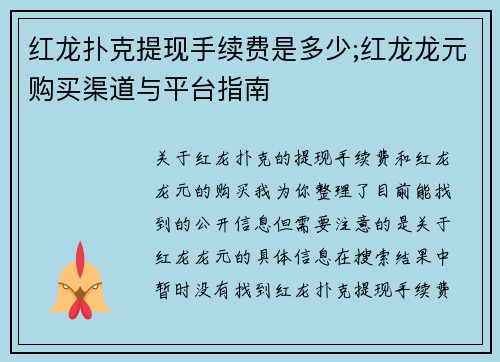 红龙扑克提现手续费是多少;红龙龙元购买渠道与平台指南

关于红龙扑克的提现手续费和红龙龙元的购买我为你整理了目前能找到的公开信息但需要注意的是关于红龙龙元的具体信息在搜索结果中暂时没有找到红龙扑克提现手续费